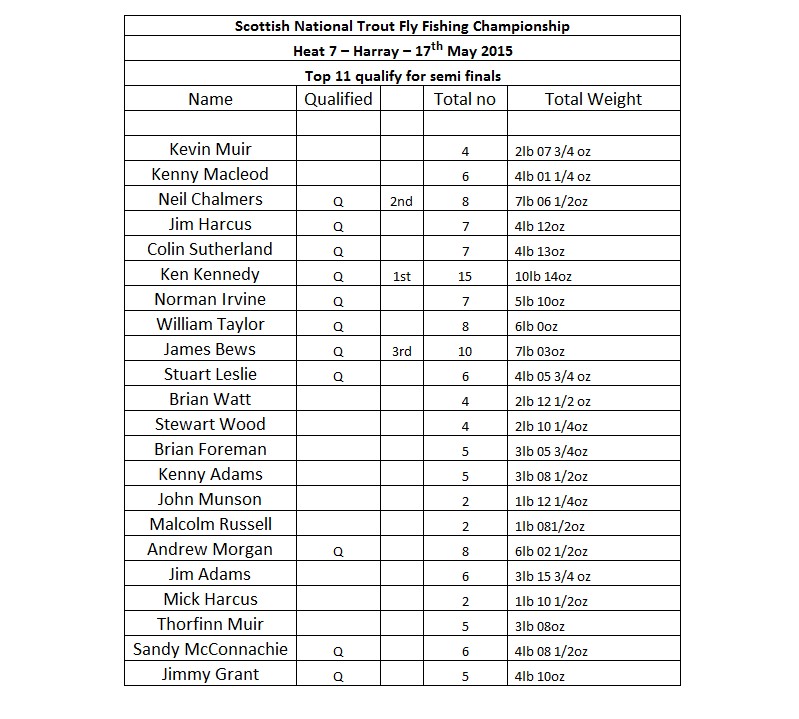 Scottish National Trout Fly Fishing Championship

Heat 7 – Harray – 17$^{th}$ May 2015

Top 11 qualify for semi finals

| Name | Qualified | | Total no | Total Weight |
|---|---|---|---|---|
| | | | | |
| Kevin Muir | | | 4 | 2lb 07 3/4 oz |
| Kenny Macleod | | | 6 | 4lb 01 1/4 oz |
| Neil Chalmers | Q | 2nd | 8 | 7lb 06 1/2oz |
| Jim Harcus | Q | | 7 | 4lb 12oz |
| Colin Sutherland | Q | | 7 | 4lb 13oz |
| Ken Kennedy | Q | 1st | 15 | 10lb 14oz |
| Norman Irvine | Q | | 7 | 5lb 10oz |
| William Taylor | Q | | 8 | 6lb 0oz |
| James Bews | Q | 3rd | 10 | 7lb 03oz |
| Stuart Leslie | Q | | 6 | 4lb 05 3/4 oz |
| Brian Watt | | | 4 | 2lb 12 1/2 oz |
| Stewart Wood | | | 4 | 2lb 10 1/4oz |
| Brian Foreman | | | 5 | 3lb 05 3/4oz |
| Kenny Adams | | | 5 | 3lb 08 1/2oz |
| John Munson | | | 2 | 1lb 12 1/4oz |
| Malcolm Russell | | | 2 | 1lb 081/2oz |
| Andrew Morgan | Q | | 8 | 6lb 02 1/2oz |
| Jim Adams | | | 6 | 3lb 15 3/4 oz |
| Mick Harcus | | | 2 | 1lb 10 1/2oz |
| Thorfinn Muir | | | 5 | 3lb 08oz |
| Sandy McConnachie | Q | | 6 | 4lb 08 1/2oz |
| Jimmy Grant | Q | | 5 | 4lb 10oz |